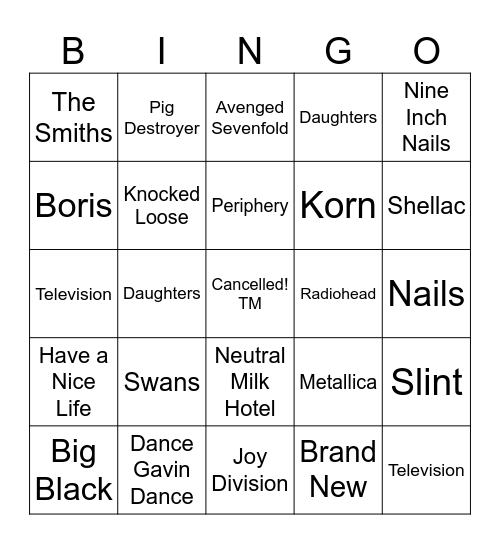 | B | I | N | G | O |
|---|---|---|---|---|
| The Smiths | Pig Destroyer | Avenged Sevenfold | Daughters | Nine Inch Nails |
| Boris | Knocked Loose | Periphery | Korn | Shellac |
| Television | Daughters | Cancelled! TM | Radiohead | Nails |
| Have a Nice Life | Swans | Neutral Milk Hotel | Metallica | Slint |
| Big Black | Dance Gavin Dance | Joy Division | Brand New | Television |